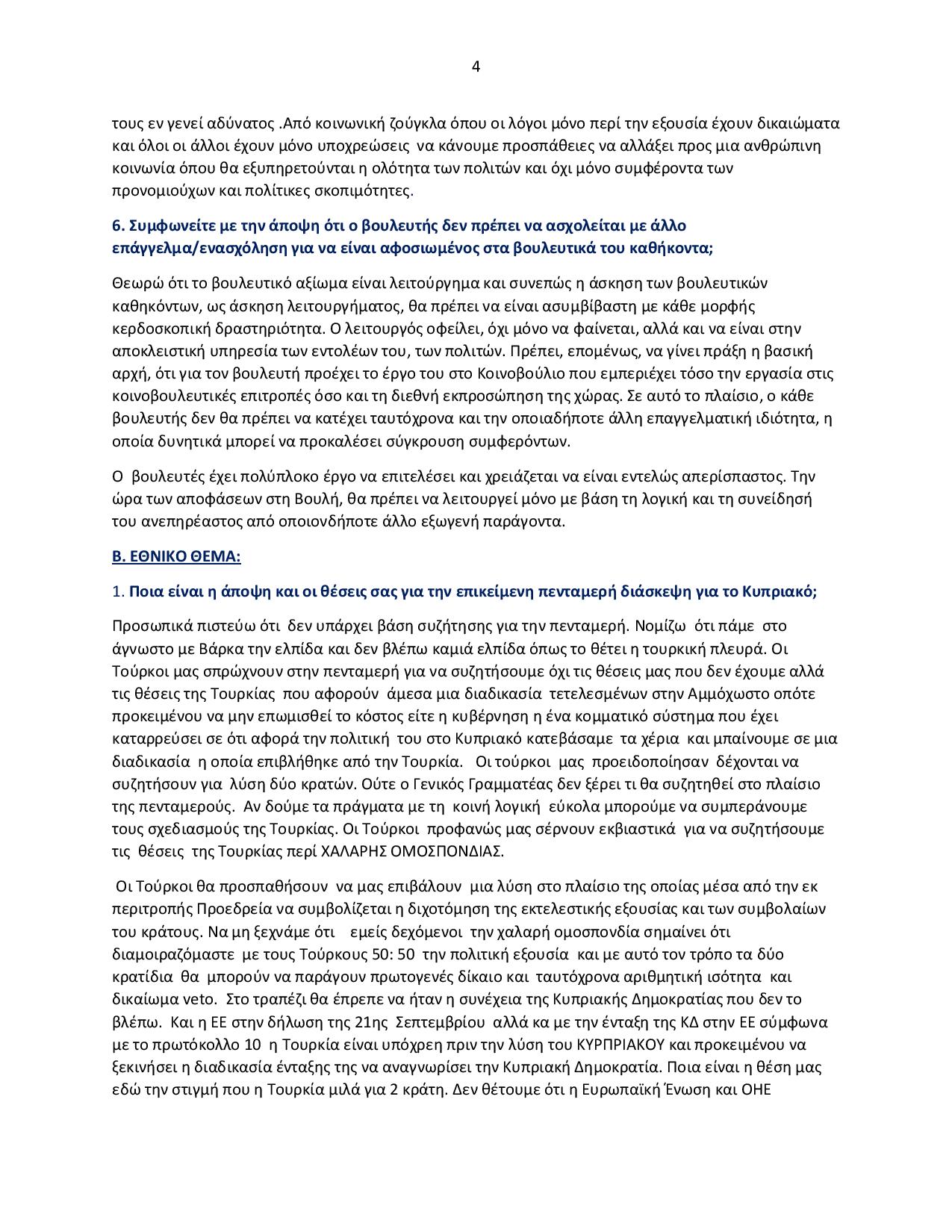 4

τους εν γενεί αδύνατος .Από κοινωνική ζούγκλα όπου οι λόγοι μόνο περί την εξουσία έχουν δικαιώματα και όλοι οι άλλοι έχουν μόνο υποχρεώσεις να κάνουμε προσπάθειες να αλλάξει προς μια ανθρώπινη κοινωνία όπου θα εξυπηρετούνται η ολότητα των πολιτών και όχι μόνο συμφέροντα των προνομιούχων και πολίτικες σκοπιμότητες.

6. Συμφωνείτε με την άποψη ότι ο βουλευτής δεν πρέπει να ασχολείται με άλλο επάγγελμα/ενασχόληση για να είναι αφοσιωμένος στα βουλευτικά του καθήκοντα;

Θεωρώ ότι το βουλευτικό αξίωμα είναι λειτούργημα και συνεπώς η άσκηση των βουλευτικών καθηκόντων, ως άσκηση λειτουργήματος, θα πρέπει να είναι ασυμβίβαστη με κάθε μορφής κερδοσκοπική δραστηριότητα. Ο λειτουργός οφείλει, όχι μόνο να φαίνεται, αλλά και να είναι στην αποκλειστική υπηρεσία των εντολέων του, των πολιτών. Πρέπει, επομένως, να γίνει πράξη η βασική αρχή, ότι για τον βουλευτή προέχει το έργο του στο Κοινοβούλιο που εμπεριέχει τόσο την εργασία στις κοινοβουλευτικές επιτροπές όσο και τη διεθνή εκπροσώπηση της χώρας. Σε αυτό το πλαίσιο, ο κάθε βουλευτής δεν θα πρέπει να κατέχει ταυτόχρονα και την οποιαδήποτε άλλη επαγγελματική ιδιότητα, η οποία δυνητικά μπορεί να προκαλέσει σύγκρουση συμφερόντων.

Ο βουλευτές έχει πολύπλοκο έργο να επιτελέσει και χρειάζεται να είναι εντελώς απερίσπαστος. Την ώρα των αποφάσεων στη Βουλή, θα πρέπει να λειτουργεί μόνο με βάση τη λογική και τη συνείδησή του ανεπηρέαστος από οποιονδήποτε άλλο εξωγενή παράγοντα.

Β. ΕΘΝΙΚΟ ΘΕΜΑ:

1. Ποια είναι η άποψη και οι θέσεις σας για την επικείμενη πενταμερή διάσκεψη για το Κυπριακό;

Προσωπικά πιστεύω ότι δεν υπάρχει βάση συζήτησης για την πενταμερή. Νομίζω ότι πάμε στο άγνωστο με Βάρκα την ελπίδα και δεν βλέπω καμιά ελπίδα όπως το θέτει η τουρκική πλευρά. Οι Τούρκοι μας σπρώχνουν στην πενταμερή για να συζητήσουμε όχι τις θέσεις μας που δεν έχουμε αλλά τις θέσεις της Τουρκίας που αφορούν άμεσα μια διαδικασία τετελεσμένων στην Αμμόχωστο οπότε προκειμένου να μην επωμισθεί το κόστος είτε η κυβέρνηση η ένα κομματικό σύστημα που έχει καταρρεύσει σε ότι αφορά την πολιτική του στο Κυπριακό κατεβάσαμε τα χέρια και μπαίνουμε σε μια διαδικασία η οποία επιβλήθηκε από την Τουρκία. Οι τούρκοι μας προειδοποίησαν δέχονται να συζητήσουν για λύση δύο κρατών. Ούτε ο Γενικός Γραμματέας δεν ξέρει τι θα συζητηθεί στο πλαίσιο της πενταμερούς. Αν δούμε τα πράγματα με τη κοινή λογική εύκολα μπορούμε να συμπεράνουμε τους σχεδιασμούς της Τουρκίας. Οι Τούρκοι προφανώς μας σέρνουν εκβιαστικά για να συζητήσουμε τις θέσεις της Τουρκίας περί ΧΑΛΑΡΗΣ ΟΜΟΣΠΟΝΔΙΑΣ.

Οι Τούρκοι θα προσπαθήσουν να μας επιβάλουν μια λύση στο πλαίσιο της οποίας μέσα από την εκ περιτροπής Προεδρεία να συμβολίζεται η διχοτόμηση της εκτελεστικής εξουσίας και των συμβολαίων του κράτους. Να μη ξεχνάμε ότι εμείς δεχόμενοι την χαλαρή ομοσπονδία σημαίνει ότι διαμοιραζόμαστε με τους Τούρκους 50: 50 την πολιτική εξουσία και με αυτό τον τρόπο τα δύο κρατίδια θα μπορούν να παράγουν πρωτογενές δίκαιο και ταυτόχρονα αριθμητική ισότητα και δικαίωμα veto. Στο τραπέζι θα έπρεπε να ήταν η συνέχεια της Κυπριακής Δημοκρατίας που δεν το βλέπω. Και η ΕΕ στην δήλωση της 21ης Σεπτεμβρίου αλλά κα με την ένταξη της ΚΔ στην ΕΕ σύμφωνα με το πρωτόκολλο 10 η Τουρκία είναι υπόχρεη πριν την λύση του ΚΥΡΠΡΙΑΚΟΥ και προκειμένου να ξεκινήσει η διαδικασία ένταξης της να αναγνωρίσει την Κυπριακή Δημοκρατία. Ποια είναι η θέση μας εδώ την στιγμή που η Τουρκία μιλά για 2 κράτη. Δεν θέτουμε ότι η Ευρωπαϊκή Ένωση και ΟΗΕ